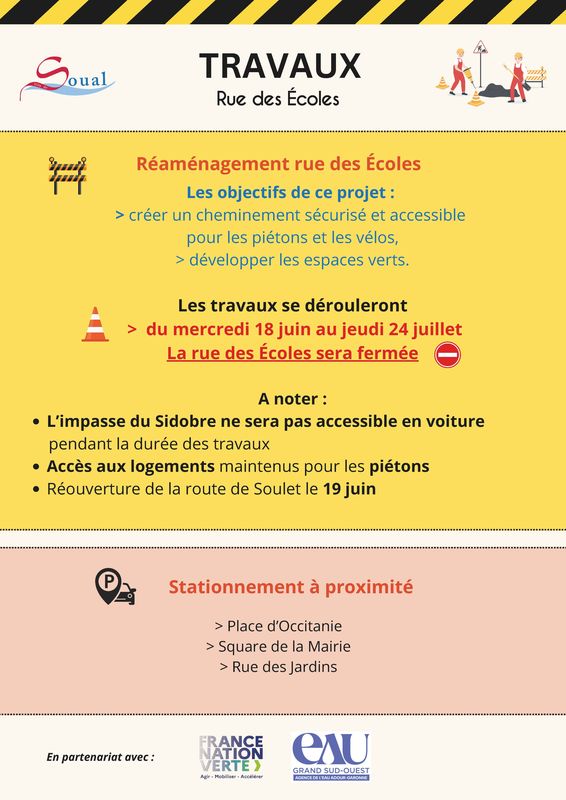 Soual

TRAVAUX
Rue des Écoles

Réaménagement rue des Écoles

Les objectifs de ce projet :
> créer un cheminement sécurisé et accessible pour les piétons et les vélos,
> développer les espaces verts.

Les travaux se dérouleront
> du mercredi 18 juin au jeudi 24 juillet
La rue des Écoles sera fermée

A noter :
• L'impasse du Sidobre ne sera pas accessible en voiture pendant la durée des travaux
• Accès aux logements maintenus pour les piétons
• Réouverture de la route de Soulet le 19 juin

Stationnement à proximité

> Place d'Occitanie
> Square de la Mairie
> Rue des Jardins

En partenariat avec :

FRANCE NATION VERTE
Agir · Mobiliser · Accélérer

eAU
GRAND SUD-OUEST
AGENCE DE L'EAU ADOUR-GARONNE